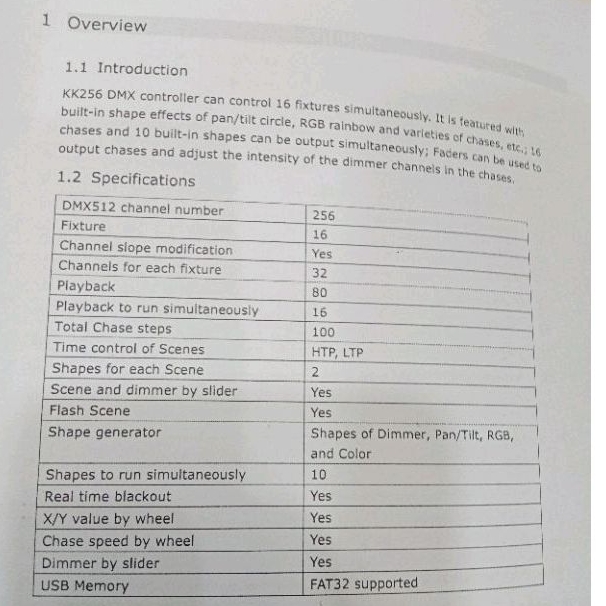 1 Overview

1.1 Introduction

KK256 DMX controller can control 16 fixtures simultaneously. It is featured with built-in shape effects of pan/tilt circle, RGB rainbow and varieties of chases, etc.; 16 chases and 10 built-in shapes can be output simultaneously; Faders can be used to output chases and adjust the intensity of the dimmer channels in the chases.

1.2 Specifications

| DMX512 channel number | 256 |
|---|---|
| Fixture | 16 |
| Channel slope modification | Yes |
| Channels for each fixture | 32 |
| Playback | 80 |
| Playback to run simultaneously | 16 |
| Total Chase steps | 100 |
| Time control of Scenes | HTP, LTP |
| Shapes for each Scene | 2 |
| Scene and dimmer by slider | Yes |
| Flash Scene | Yes |
| Shape generator | Shapes of Dimmer, Pan/Tilt, RGB, and Color |
| Shapes to run simultaneously | 10 |
| Real time blackout | Yes |
| X/Y value by wheel | Yes |
| Chase speed by wheel | Yes |
| Dimmer by slider | Yes |
| USB Memory | FAT32 supported |